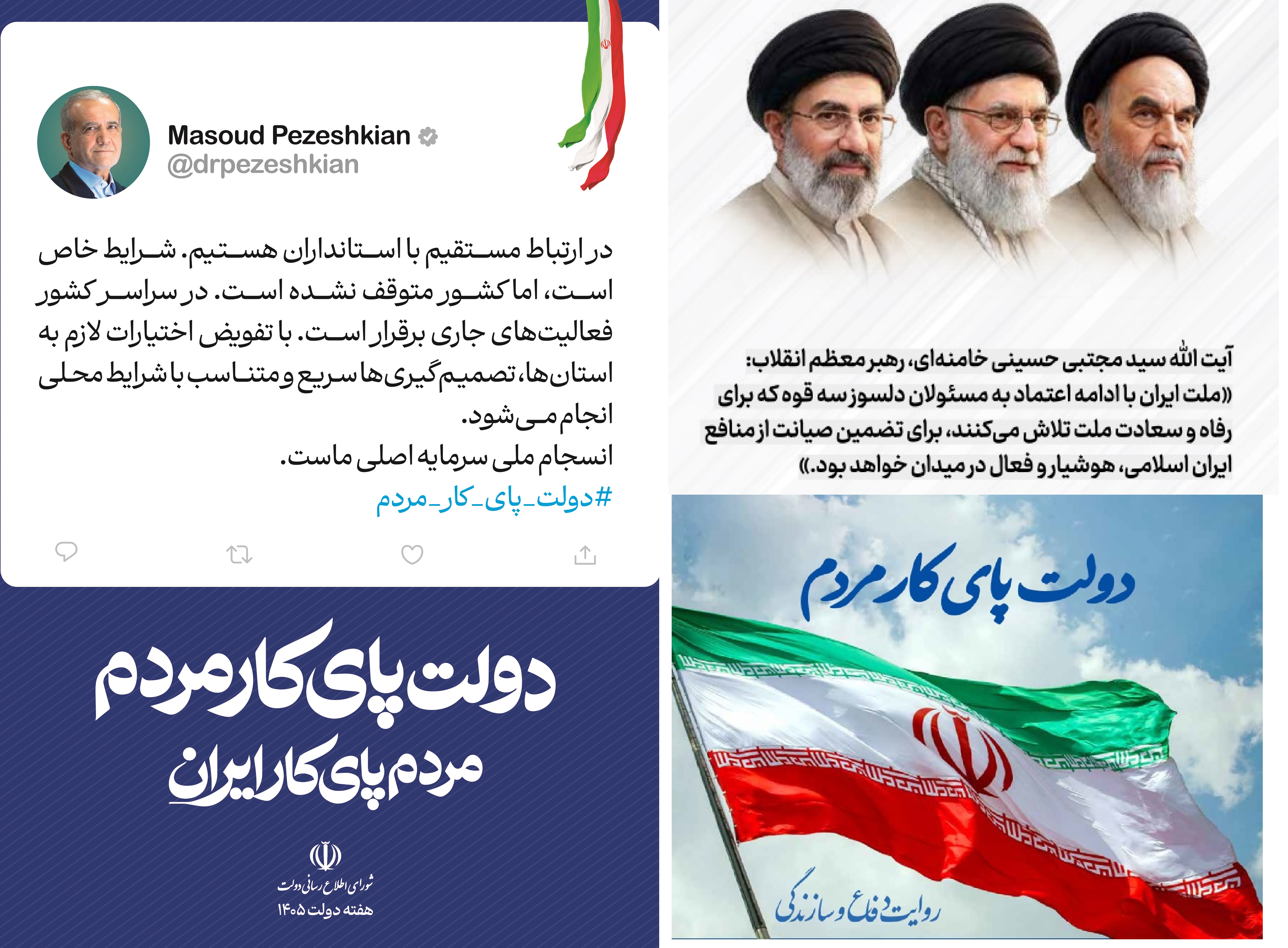 Masoud Pezeshkian
@drpezeshkian

در ارتباط مستقیم با استانداران هستیم. شرایط خاص است، اما کشور متوقف نشده است. در سراسر کشور فعالیت‌های جاری برقرار است. با تفویض اختیارات لازم به استان‌ها، تصمیم‌گیری‌ها سریع و متناسب با شرایط محلی انجام می‌شود.

انسجام ملی سرمایه اصلی ماست.

#دولت_پای_کار_مردم

دولت پای کار مردم
مردم پای کار ایران

شورای اطلاع رسانی دولت
هفته دولت ۱۴۰۵

آیت الله سید مجتبی حسینی خامنه‌ای، رهبر معظم انقلاب:
«ملت ایران با ادامه اعتماد به مسئولان دلسوز سه قوه که برای رفاه و سعادت ملت تلاش می‌کنند، برای تضمین صیانت از منافع ایران اسلامی، هوشیار و فعال در میدان خواهد بود.»

دولت پای کار مردم

روایت دفاع و سازندگی